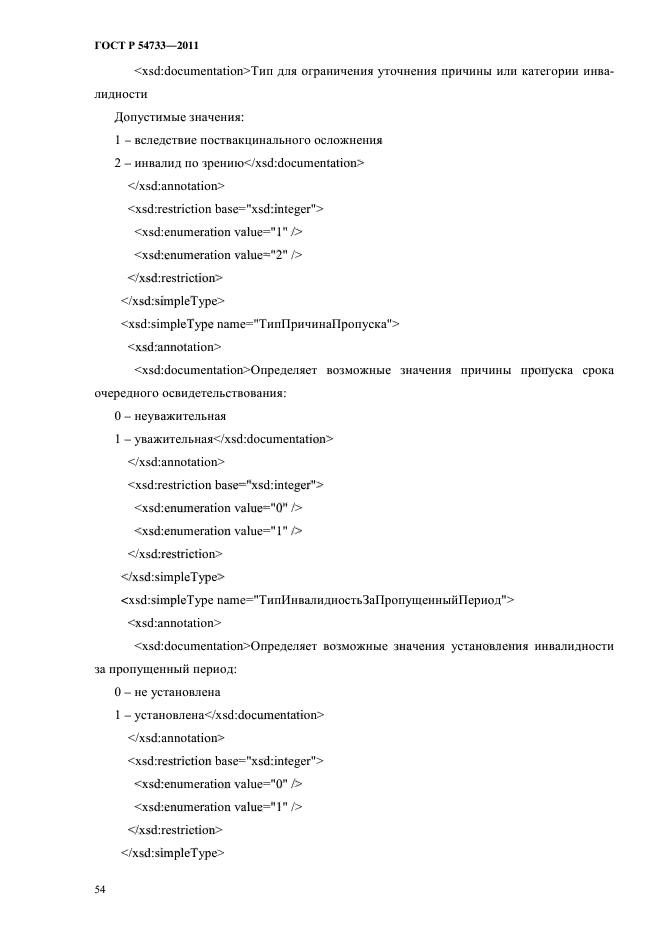 ГОСТ Р 54733—2011

<xsd:documentation>Тип для ограничения уточнения причины или категории инвалидности

Допустимые значения:

1 – вследствие поствакцинального осложнения

2 – инвалид по зрению</xsd:documentation>

</xsd:annotation>

<xsd:restriction base="xsd:integer">

<xsd:enumeration value="1" />

<xsd:enumeration value="2" />

</xsd:restriction>

</xsd:simpleType>

<xsd:simpleType name="ТипПричинаПропуска">

<xsd:annotation>

<xsd:documentation>Определяет возможные значения причины пропуска срока очередного освидетельствования:

0 – неуважительная

1 – уважительная</xsd:documentation>

</xsd:annotation>

<xsd:restriction base="xsd:integer">

<xsd:enumeration value="0" />

<xsd:enumeration value="1" />

</xsd:restriction>

</xsd:simpleType>

<xsd:simpleType name="ТипИнвалидностьЗаПропущенныйПериод">

<xsd:annotation>

<xsd:documentation>Определяет возможные значения установления инвалидности за пропущенный период:

0 – не установлена

1 – установлена</xsd:documentation>

</xsd:annotation>

<xsd:restriction base="xsd:integer">

<xsd:enumeration value="0" />

<xsd:enumeration value="1" />

</xsd:restriction>

</xsd:simpleType>

54